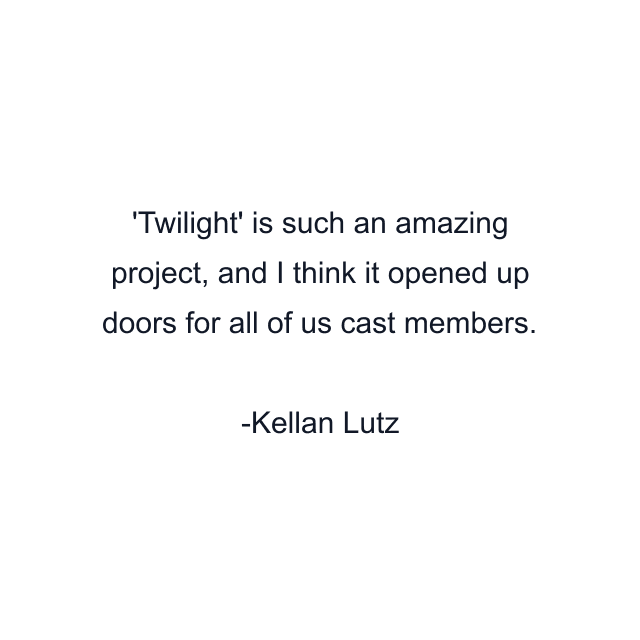 'Twilight' is such an amazing project, and I think it opened up doors for all of us cast members.

-Kellan Lutz